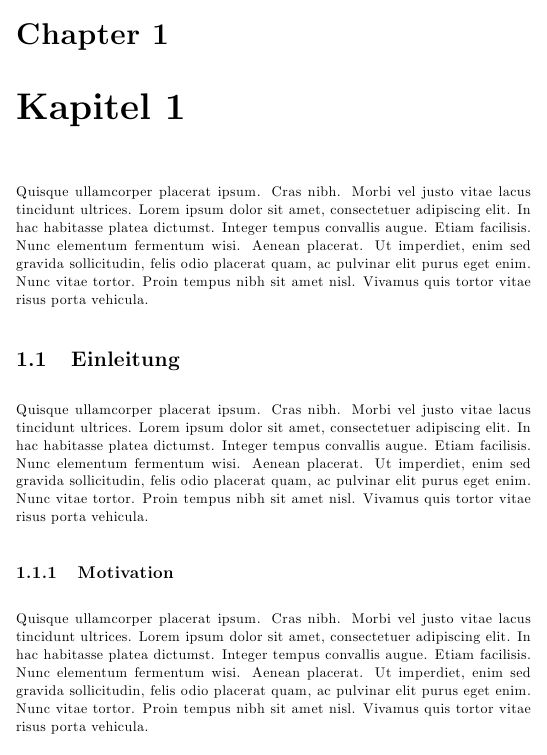 Chapter 1

Kapitel 1

Quisque ullamcorper placerat ipsum. Cras nibh. Morbi vel justo vitae lacus tincidunt ultrices. Lorem ipsum dolor sit amet, consectetuer adipiscing elit. In hac habitasse platea dictumst. Integer tempus convallis augue. Etiam facilisis. Nunc elementum fermentum wisi. Aenean placerat. Ut imperdiet, enim sed gravida sollicitudin, felis odio placerat quam, ac pulvinar elit purus eget enim. Nunc vitae tortor. Proin tempus nibh sit amet nisl. Vivamus quis tortor vitae risus porta vehicula.

1.1 Einleitung

Quisque ullamcorper placerat ipsum. Cras nibh. Morbi vel justo vitae lacus tincidunt ultrices. Lorem ipsum dolor sit amet, consectetuer adipiscing elit. In hac habitasse platea dictumst. Integer tempus convallis augue. Etiam facilisis. Nunc elementum fermentum wisi. Aenean placerat. Ut imperdiet, enim sed gravida sollicitudin, felis odio placerat quam, ac pulvinar elit purus eget enim. Nunc vitae tortor. Proin tempus nibh sit amet nisl. Vivamus quis tortor vitae risus porta vehicula.

1.1.1 Motivation

Quisque ullamcorper placerat ipsum. Cras nibh. Morbi vel justo vitae lacus tincidunt ultrices. Lorem ipsum dolor sit amet, consectetuer adipiscing elit. In hac habitasse platea dictumst. Integer tempus convallis augue. Etiam facilisis. Nunc elementum fermentum wisi. Aenean placerat. Ut imperdiet, enim sed gravida sollicitudin, felis odio placerat quam, ac pulvinar elit purus eget enim. Nunc vitae tortor. Proin tempus nibh sit amet nisl. Vivamus quis tortor vitae risus porta vehicula.